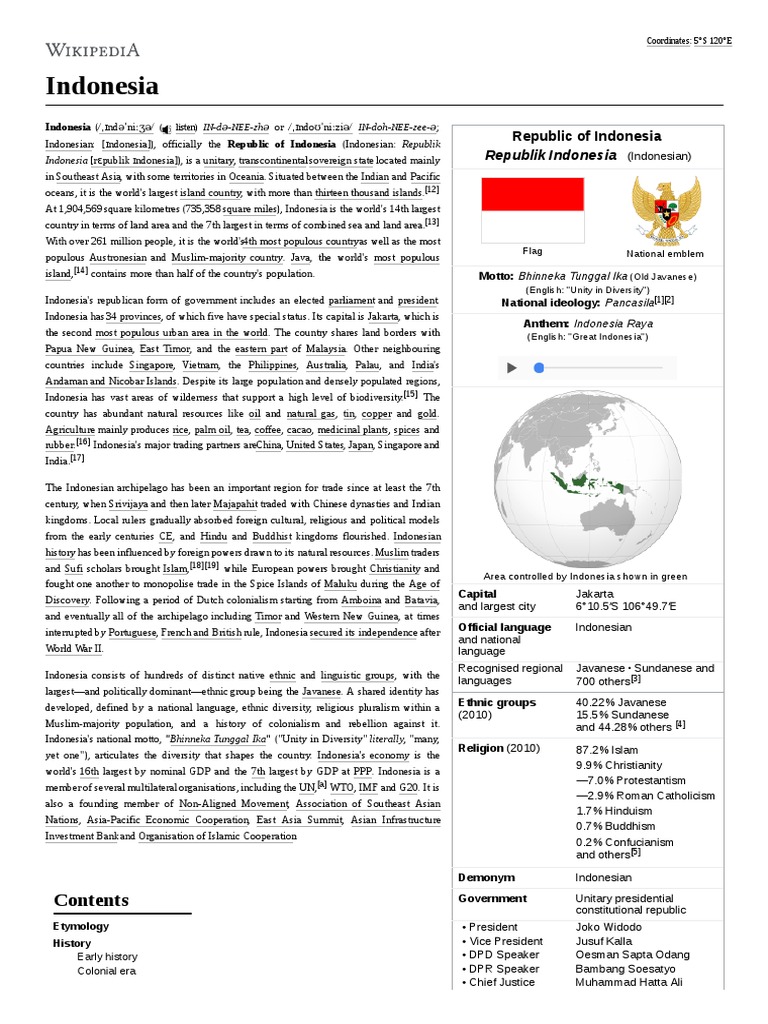 WIKIPEDIA

Coordinates: 5°S 120°E

Indonesia

Indonesia (/ˌɪndəˈniːʒə/ listen) IN-də-NEE-zhə or /ˌɪndoʊˈniːziə/ IN-doh-NEE-zee-ə; Indonesian: [Indonesia]), officially the Republic of Indonesia (Indonesian: Republik Indonesia [rɛpublik Indonesia]), is a unitary, transcontinental sovereign state located mainly in Southeast Asia, with some territories in Oceania. Situated between the Indian and Pacific oceans, it is the world's largest island country, with more than thirteen thousand islands.[12] At 1,904,569 square kilometres (735,358 square miles), Indonesia is the world's 14th largest country in terms of land area and the 7th largest in terms of combined sea and land area.[13] With over 261 million people, it is the world's 4th most populous country as well as the most populous Austronesian and Muslim-majority country. Java, the world's most populous island,[14] contains more than half of the country's population.

Indonesia's republican form of government includes an elected parliament and president. Indonesia has 34 provinces, of which five have special status. Its capital is Jakarta, which is the second most populous urban area in the world. The country shares land borders with Papua New Guinea, East Timor, and the eastern part of Malaysia. Other neighbouring countries include Singapore, Vietnam, the Philippines, Australia, Palau, and India's Andaman and Nicobar Islands. Despite its large population and densely populated regions, Indonesia has vast areas of wilderness that support a high level of biodiversity.[15] The country has abundant natural resources like oil and natural gas, tin, copper and gold. Agriculture mainly produces rice, palm oil, tea, coffee, cacao, medicinal plants, spices and rubber.[16] Indonesia's major trading partners are China, United States, Japan, Singapore and India.[17]

The Indonesian archipelago has been an important region for trade since at least the 7th century, when Srivijaya and then later Majapahit traded with Chinese dynasties and Indian kingdoms. Local rulers gradually absorbed foreign cultural, religious and political models from the early centuries CE, and Hindu and Buddhist kingdoms flourished. Indonesian history has been influenced by foreign powers drawn to its natural resources. Muslim traders and Sufi scholars brought Islam,[18][19] while European powers brought Christianity and fought one another to monopolise trade in the Spice Islands of Maluku during the Age of Discovery. Following a period of Dutch colonialism starting from Amboina and Batavia, and eventually all of the archipelago including Timor and Western New Guinea, at times interrupted by Portuguese, French and British rule, Indonesia secured its independence after World War II.

Indonesia consists of hundreds of distinct native ethnic and linguistic groups, with the largest—and politically dominant—ethnic group being the Javanese. A shared identity has developed, defined by a national language, ethnic diversity, religious pluralism within a Muslim-majority population, and a history of colonialism and rebellion against it. Indonesia's national motto, "Bhinneka Tunggal Ika" ("Unity in Diversity" literally, "many, yet one"), articulates the diversity that shapes the country. Indonesia's economy is the world's 16th largest by nominal GDP and the 7th largest by GDP at PPP. Indonesia is a member of several multilateral organisations, including the UN,[a] WTO, IMF and G20. It is also a founding member of Non-Aligned Movement, Association of Southeast Asian Nations, Asia-Pacific Economic Cooperation, East Asia Summit, Asian Infrastructure Investment Bank and Organisation of Islamic Cooperation.

Contents
Etymology
History
Early history
Colonial era

Republic of Indonesia
Republik Indonesia (Indonesian)

Flag
National emblem

Motto: Bhinneka Tunggal Ika (Old Javanese)
(English: "Unity in Diversity")
National ideology: Pancasila[1][2]

Anthem: Indonesia Raya
(English: "Great Indonesia")

Area controlled by Indonesia shown in green

| | |
|---|---|
| Capital and largest city | Jakarta 6°10.5′S 106°49.7′E |
| Official language and national language | Indonesian |
| Recognised regional languages | Javanese • Sundanese and 700 others[3] |
| Ethnic groups (2010) | 40.22% Javanese 15.5% Sundanese and 44.28% others [4] |
| Religion (2010) | 87.2% Islam 9.9% Christianity —7.0% Protestantism —2.9% Roman Catholicism 1.7% Hinduism 0.7% Buddhism 0.2% Confucianism and others[5] |
| Demonym | Indonesian |
| Government | Unitary presidential constitutional republic |
| • President | Joko Widodo |
| • Vice President | Jusuf Kalla |
| • DPD Speaker | Oesman Sapta Odang |
| • DPR Speaker | Bambang Soesatyo |
| • Chief Justice | Muhammad Hatta Ali |